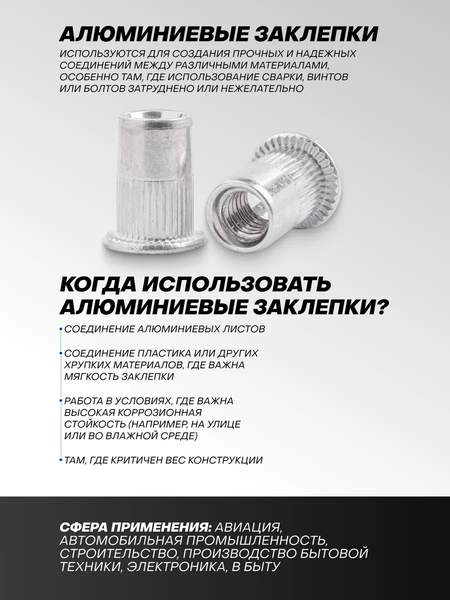 АЛЮМИНИЕВЫЕ ЗАКЛЕПКИ
ИСПОЛЬЗУЮТСЯ ДЛЯ СОЗДАНИЯ ПРОЧНЫХ И НАДЕЖНЫХ СОЕДИНЕНИЙ МЕЖДУ РАЗЛИЧНЫМИ МАТЕРИАЛАМИ, ОСОБЕННО ТАМ, ГДЕ ИСПОЛЬЗОВАНИЕ СВАРКИ, ВИНТОВ ИЛИ БОЛТОВ ЗАТРУДНЕНО ИЛИ НЕЖЕЛАТЕЛЬНО

КОГДА ИСПОЛЬЗОВАТЬ АЛЮМИНИЕВЫЕ ЗАКЛЕПКИ?

СОЕДИНЕНИЕ АЛЮМИНИЕВЫХ ЛИСТОВ

СОЕДИНЕНИЕ ПЛАСТИКА ИЛИ ДРУГИХ ХРУПКИХ МАТЕРИАЛОВ, ГДЕ ВАЖНА МЯГКОСТЬ ЗАКЛЕПКИ

РАБОТА В УСЛОВИЯХ, ГДЕ ВАЖНА ВЫСОКАЯ КОРРОЗИОННАЯ СТОЙКОСТЬ (НАПРИМЕР, НА УЛИЦЕ ИЛИ ВО ВЛАЖНОЙ СРЕДЕ)

ТАМ, ГДЕ КРИТИЧЕН ВЕС КОНСТРУКЦИИ

СФЕРА ПРИМЕНЕНИЯ: АВИАЦИЯ, АВТОМОБИЛЬНАЯ ПРОМЫШЛЕННОСТЬ, СТРОИТЕЛЬСТВО, ПРОИЗВОДСТВО БЫТОВОЙ ТЕХНИКИ, ЭЛЕКТРОНИКА, В БЫТУ